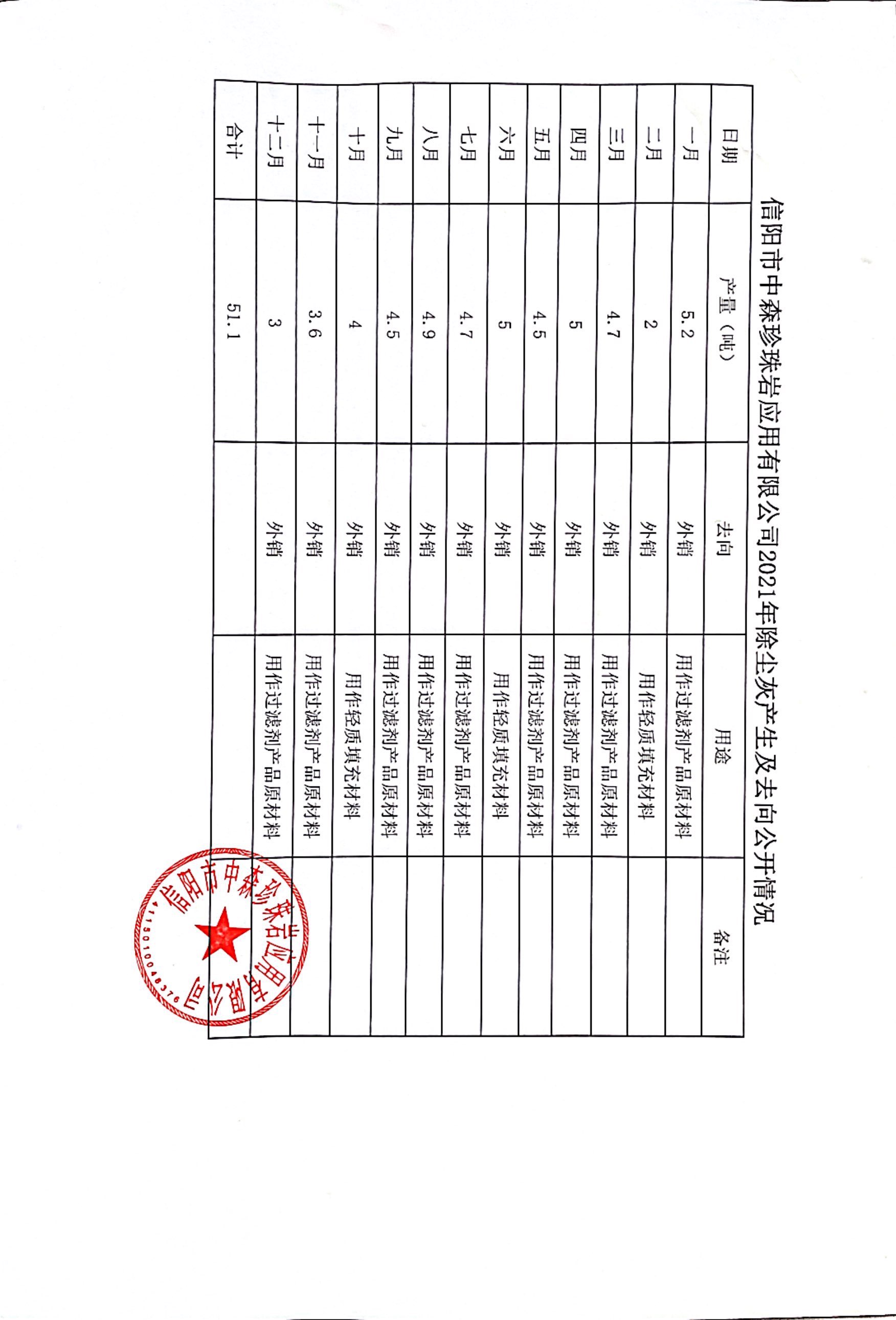 信阳市中森珍珠岩应用有限公司2021年除尘灰产生及去向公开情况

| 日期 | 产量（吨） | 去向 | 用途 | 备注 |
|---|---|---|---|---|
| 一月 | 5.2 | 外销 | 用作过滤剂产品原材料 | |
| 二月 | 2 | 外销 | 用作轻质填充材料 | |
| 三月 | 4.7 | 外销 | 用作过滤剂产品原材料 | |
| 四月 | 5 | 外销 | 用作过滤剂产品原材料 | |
| 五月 | 4.5 | 外销 | 用作过滤剂产品原材料 | |
| 六月 | 5 | 外销 | 用作轻质填充材料 | |
| 七月 | 4.7 | 外销 | 用作过滤剂产品原材料 | |
| 八月 | 4.9 | 外销 | 用作过滤剂产品原材料 | |
| 九月 | 4.5 | 外销 | 用作过滤剂产品原材料 | |
| 十月 | 4 | 外销 | 用作轻质填充材料 | |
| 十一月 | 3.6 | 外销 | 用作过滤剂产品原材料 | |
| 十二月 | 3 | 外销 | 用作过滤剂产品原材料 | |
| 合计 | 51.1 | | | |

信阳市中森珍珠岩应用有限公司
4115010048376